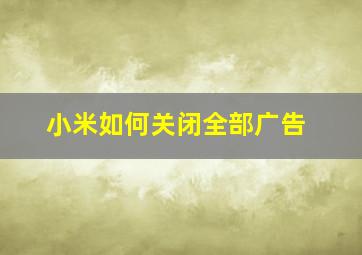 小米如何关闭全部广告